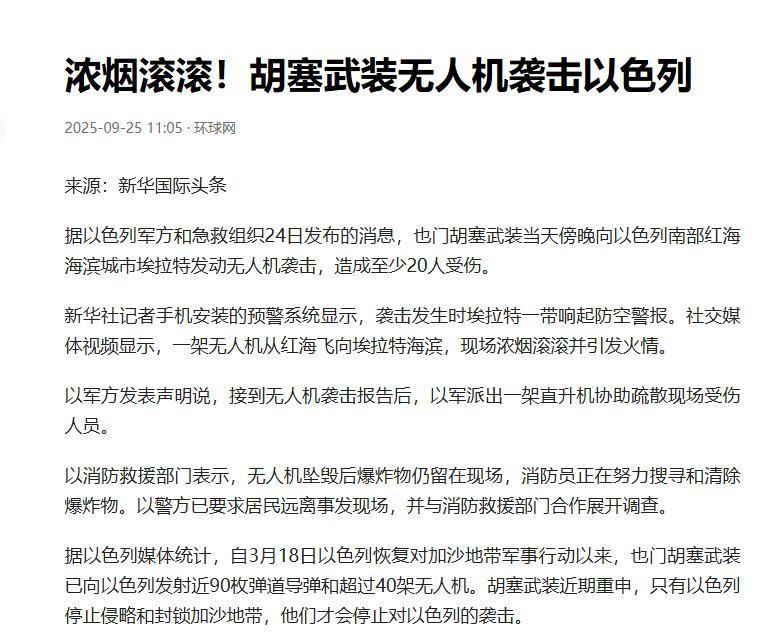 浓烟滚滚！胡塞武装无人机袭击以色列

2025-09-25 11:05 · 环球网

来源：新华国际头条

据以色列军方和急救组织24日发布的消息，也门胡塞武装当天傍晚向以色列南部红海海滨城市埃拉特发动无人机袭击，造成至少20人受伤。

新华社记者手机安装的预警系统显示，袭击发生时埃拉特一带响起防空警报。社交媒体视频显示，一架无人机从红海飞向埃拉特海滨，现场浓烟滚滚并引发火情。

以军方发表声明说，接到无人机袭击报告后，以军派出一架直升机协助疏散现场受伤人员。

以消防救援部门表示，无人机坠毁后爆炸物仍留在现场，消防员正在努力搜寻和清除爆炸物。以警方已要求居民远离事发现场，并与消防救援部门合作展开调查。

据以色列媒体统计，自3月18日以色列恢复对加沙地带军事行动以来，也门胡塞武装已向以色列发射近90枚弹道导弹和超过40架无人机。胡塞武装近期重申，只有以色列停止侵略和封锁加沙地带，他们才会停止对以色列的袭击。